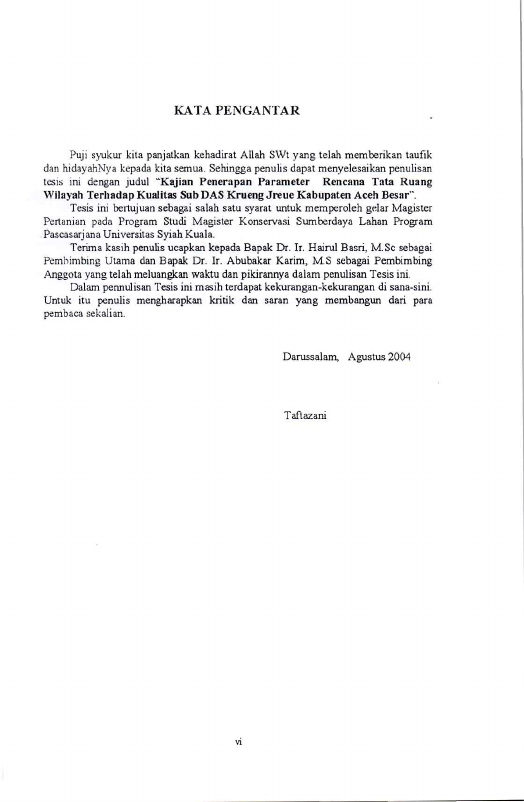 KATA PENGANTAR

Puji syukur kita panjatkan kehadirat Allah SWt yang telah memberikan taufik dan hidayahNya kepada kita semua. Sehingga penulis dapat menyelesaikan penulisan tesis ini dengan judul "Kajian Penerapan Parameter Rencana Tata Ruang Wilayah Terhadap Kualitas Sub DAS Krueng Jreue Kabupaten Aceh Besar".

Tesis ini bertujuan sebagai salah satu syarat untuk memperoleh gelar Magister Pertanian pada Program Studi Magister Konservasi Sumberdaya Lahan Program Pascasarjana Universitas Syiah Kuala.

Terima kasih penulis ucapkan kepada Bapak Dr. Ir. Hairul Basri, M.Sc sebagai Pembimbing Utama dan Bapak Dr. Ir. Abubakar Karim, M.S sebagai Pembimbing Anggota yang telah meluangkan waktu dan pikirannya dalam penulisan Tesis ini.

Dalam pennulisan Tesis ini masih terdapat kekurangan-kekurangan di sana-sini. Untuk itu penulis mengharapkan kritik dan saran yang membangun dari para pembaca sekalian.

Darussalam, Agustus 2004

Taflazani

vi